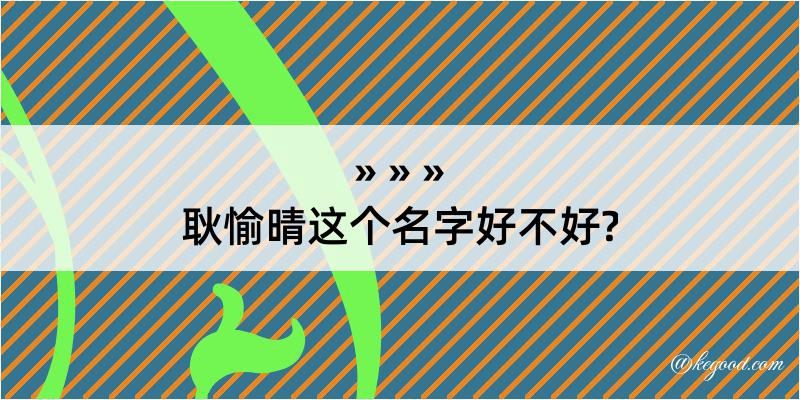 » » »
耿愉晴这个名字好不好?

@kegood.com